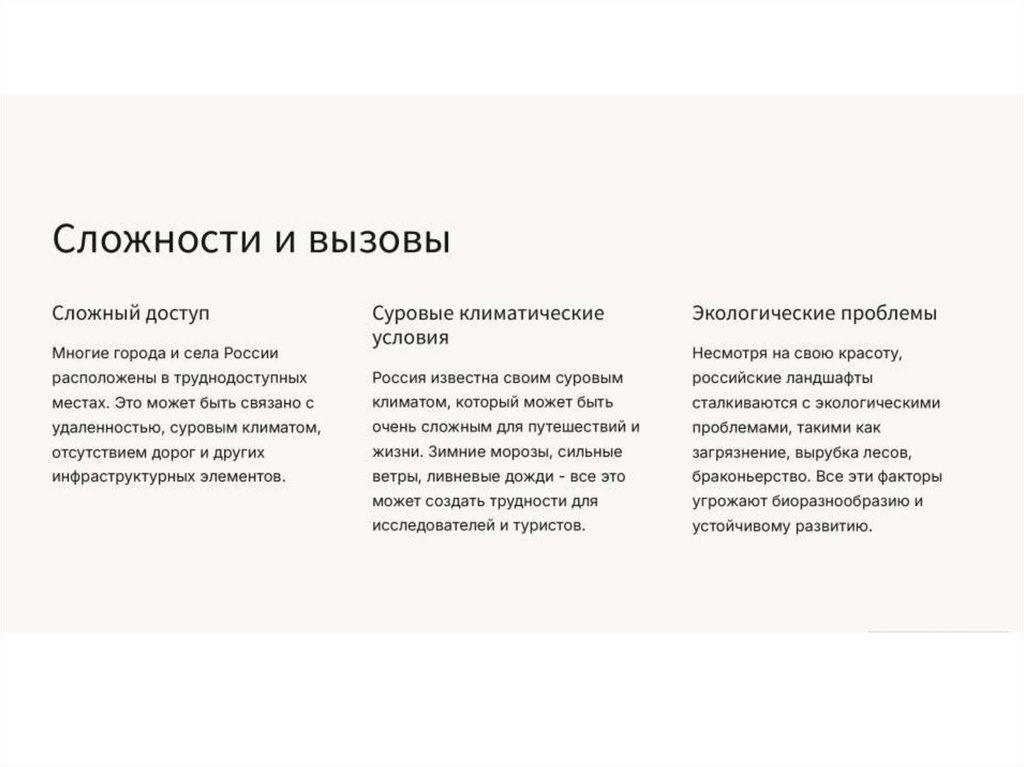 Сложности и вызовы

Сложный доступ

Многие города и села России расположены в труднодоступных местах. Это может быть связано с удаленностью, суровым климатом, отсутствием дорог и других инфраструктурных элементов.

Суровые климатические условия

Россия известна своим суровым климатом, который может быть очень сложным для путешествий и жизни. Зимние морозы, сильные ветры, ливневые дожди - все это может создать трудности для исследователей и туристов.

Экологические проблемы

Несмотря на свою красоту, российские ландшафты сталкиваются с экологическими проблемами, такими как загрязнение, вырубка лесов, браконьерство. Все эти факторы угрожают биоразнообразию и устойчивому развитию.